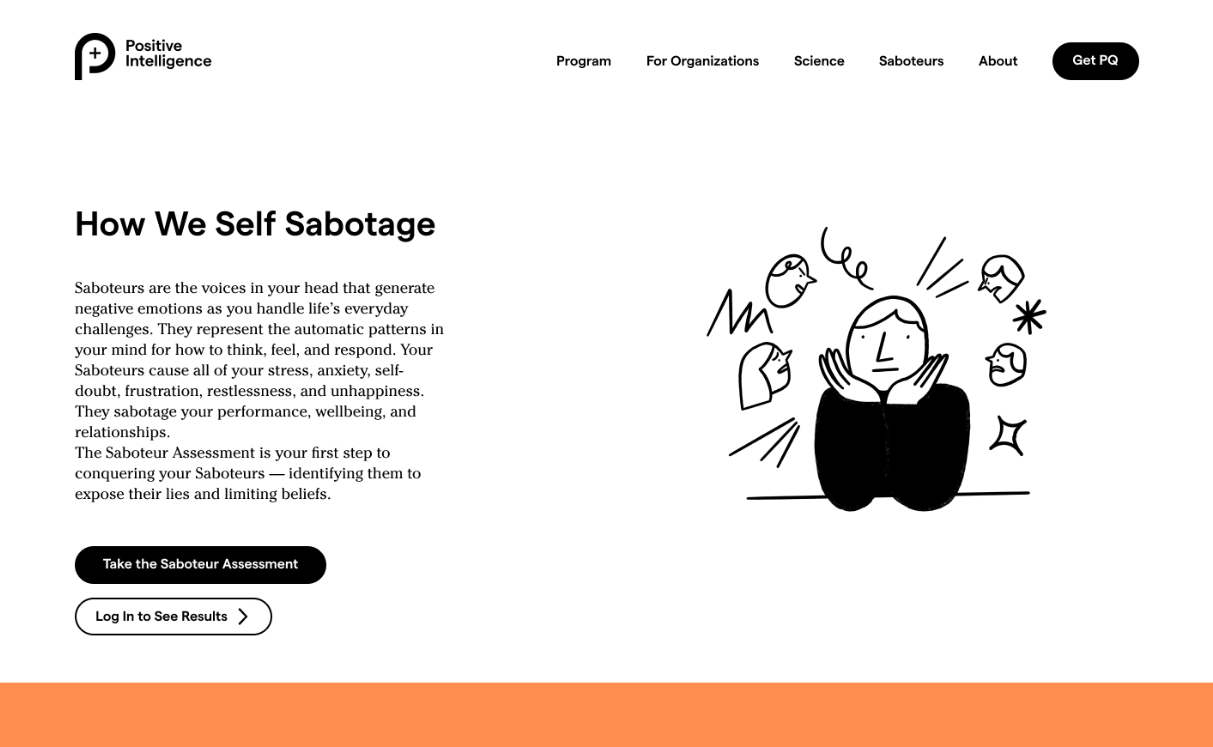 Positive Intelligence

Program For Organizations Science Saboteurs About Get PQ

How We Self Sabotage

Saboteurs are the voices in your head that generate negative emotions as you handle life's everyday challenges. They represent the automatic patterns in your mind for how to think, feel, and respond. Your Saboteurs cause all of your stress, anxiety, self-doubt, frustration, restlessness, and unhappiness. They sabotage your performance, wellbeing, and relationships.
The Saboteur Assessment is your first step to conquering your Saboteurs — identifying them to expose their lies and limiting beliefs.

Take the Saboteur Assessment

Log In to See Results